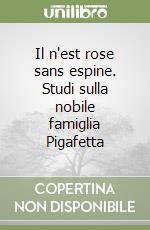 unilibro

Il n'est rose sans espine. Studi sulla nobile famiglia Pigafetta

COPERTINA NON DISPONIBILE